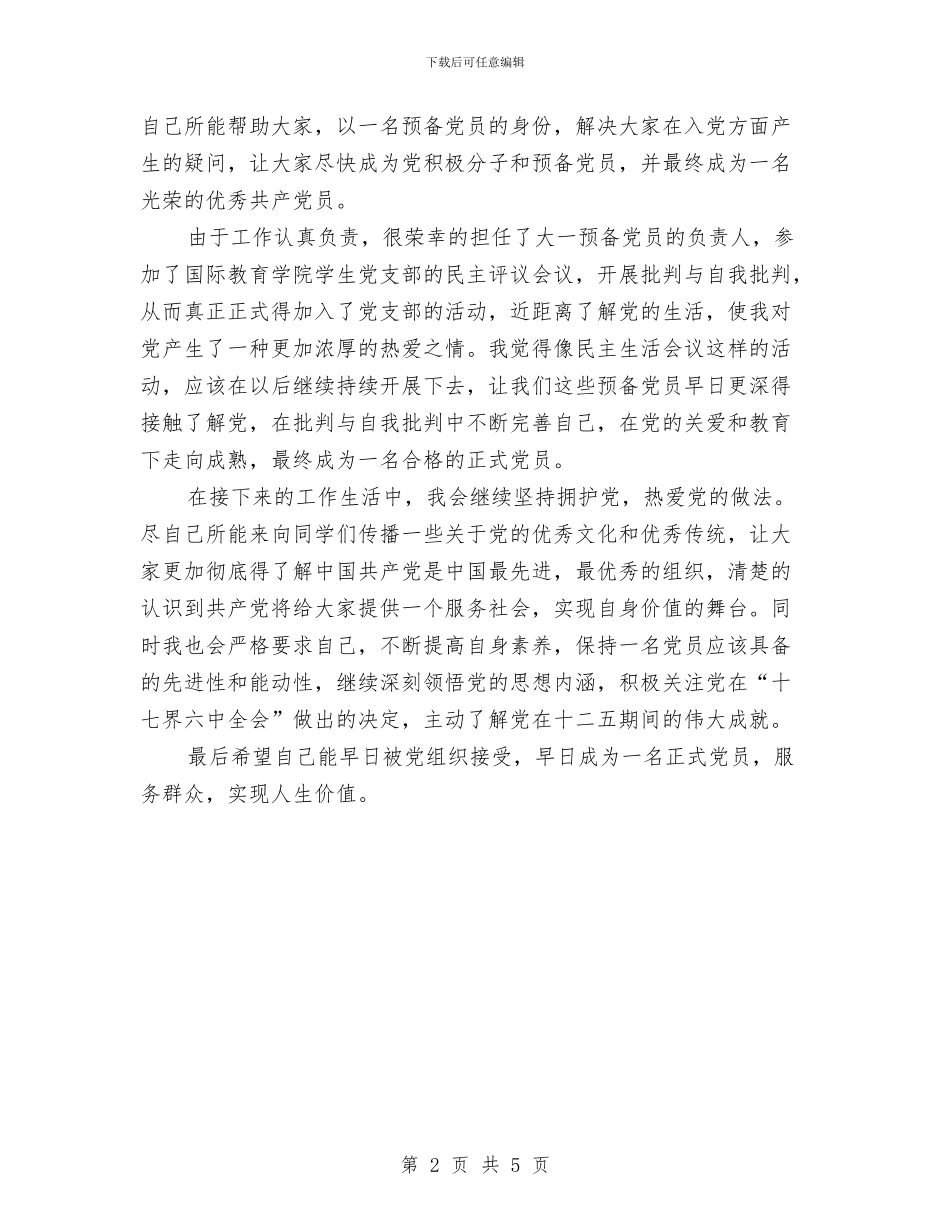 下载后可任意编辑

自己所能帮助大家，以一名预备党员的身份，解决大家在入党方面产生的疑问，让大家尽快成为党积极分子和预备党员，并最终成为一名光荣的优秀共产党员。

由于工作认真负责，很荣幸的担任了大一预备党员的负责人，参加了国际教育学院学生党支部的民主评议会议，开展批判与自我批判，从而真正正式得加入了党支部的活动，近距离了解党的生活，使我对党产生了一种更加浓厚的热爱之情。我觉得像民主生活会议这样的活动，应该在以后继续持续开展下去，让我们这些预备党员早日更深得接触了解党，在批判与自我批判中不断完善自己，在党的关爱和教育下走向成熟，最终成为一名合格的正式党员。

在接下来的工作生活中，我会继续坚持拥护党，热爱党的做法。尽自己所能来向同学们传播一些关于党的优秀文化和优秀传统，让大家更加彻底得了解中国共产党是中国最先进，最优秀的组织，清楚的认识到共产党将给大家提供一个服务社会，实现自身价值的舞台。同时我也会严格要求自己，不断提高自身素养，保持一名党员应该具备的先进性和能动性，继续深刻领悟党的思想内涵，积极关注党在“十七界六中全会”做出的决定，主动了解党在十二五期间的伟大成就。

最后希望自己能早日被党组织接受，早日成为一名正式党员，服务群众，实现人生价值。

第 2 页 共 5 页